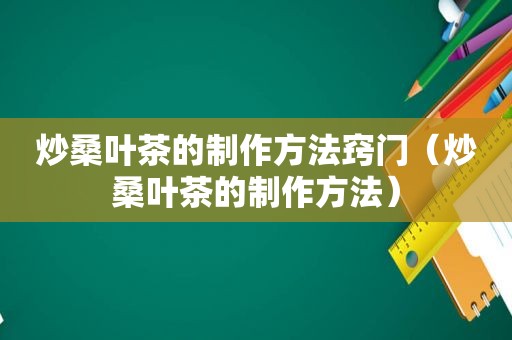 炒桑叶茶的制作方法窍门（炒桑叶茶的制作方法）